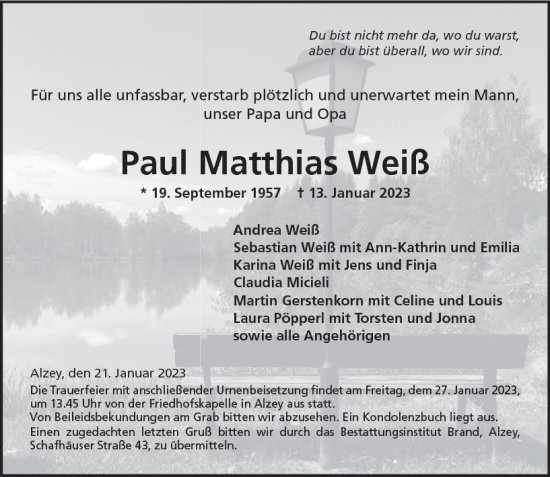 Du bist nicht mehr da, wo du warst,
aber du bist überall, wo wir sind.

Für uns alle unfassbar, verstarb plötzlich und unerwartet mein Mann, unser Papa und Opa

Paul Matthias Weiß

* 19. September 1957 † 13. Januar 2023

Andrea Weiß
Sebastian Weiß mit Ann-Kathrin und Emilia
Karina Weiß mit Jens und Finja
Claudia Micieli
Martin Gerstenkorn mit Celine und Louis
Laura Pöpperl mit Torsten und Jonna
sowie alle Angehörigen

Alzey, den 21. Januar 2023
Die Trauerfeier mit anschließender Urnenbeisetzung findet am Freitag, dem 27. Januar 2023, um 13.45 Uhr von der Friedhofskapelle in Alzey aus statt.
Von Beileidsbekundungen am Grab bitten wir abzusehen. Ein Kondolenzbuch liegt aus.
Einen zugedachten letzten Gruß bitten wir durch das Bestattungsinstitut Brand, Alzey, Schafhäuser Straße 43, zu übermitteln.